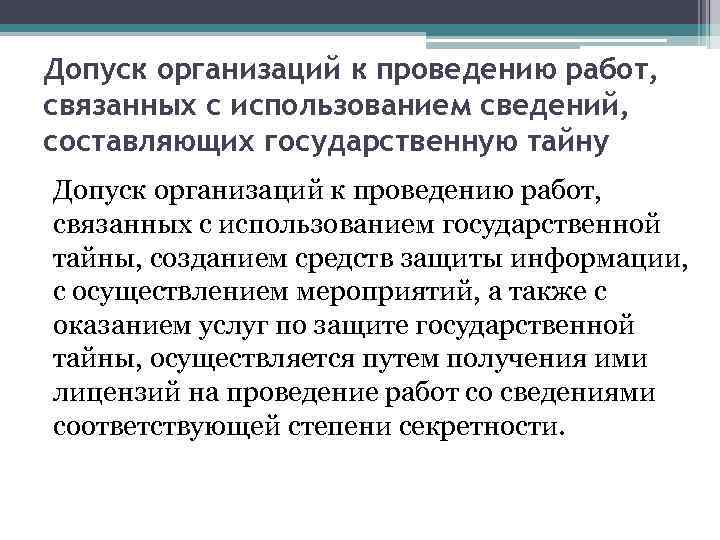 Допуск организаций к проведению работ, связанных с использованием сведений, составляющих государственную тайну

Допуск организаций к проведению работ, связанных с использованием государственной тайны, созданием средств защиты информации, с осуществлением мероприятий, а также с оказанием услуг по защите государственной тайны, осуществляется путем получения ими лицензий на проведение работ со сведениями соответствующей степени секретности.